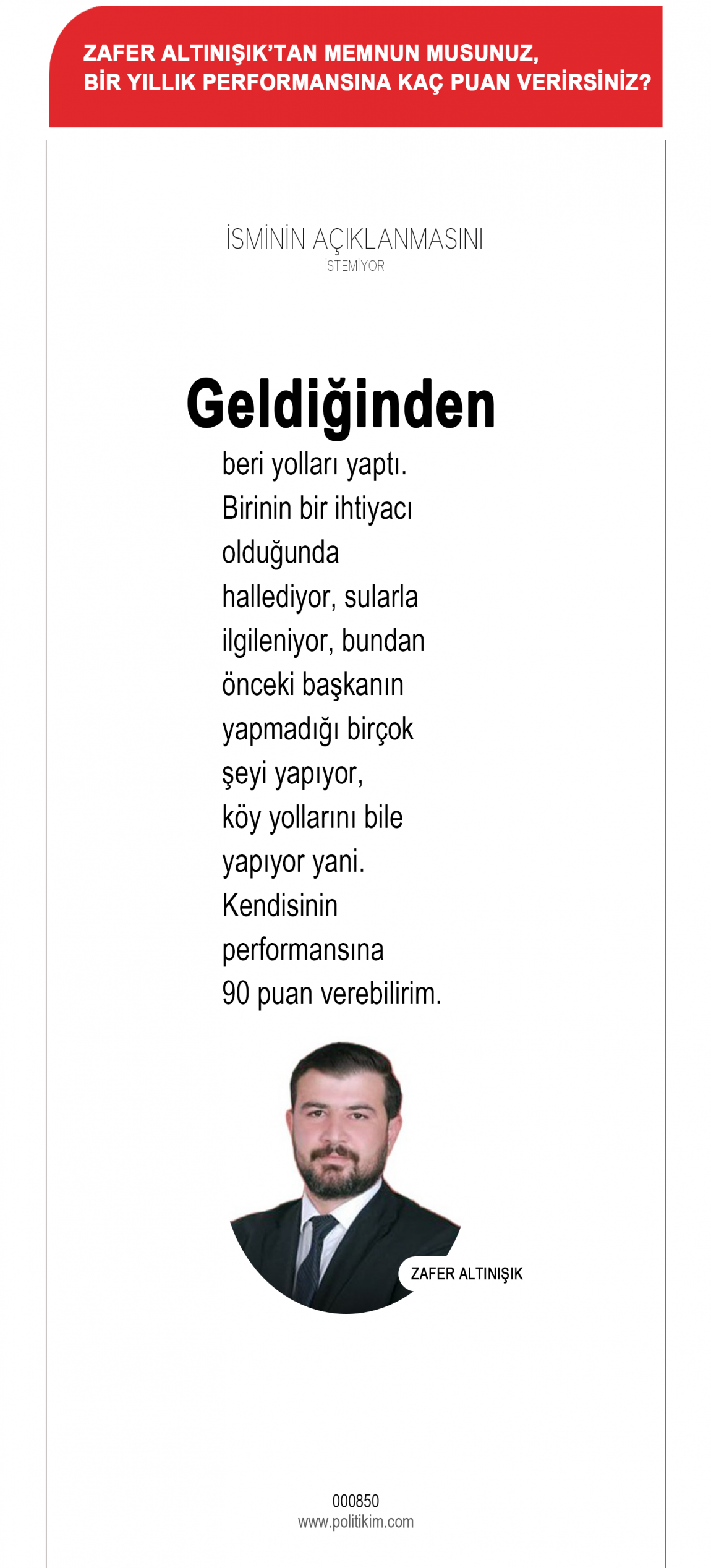 ZAFER ALTINIŞIK'TAN MEMNUN MUSUNUZ, BİR YILLIK PERFORMANSINA KAÇ PUAN VERİRSİNİZ?

İSMİNİN AÇIKLANMASINI
İSTEMİYOR

Geldiğinden beri yolları yaptı. Birinin bir ihtiyacı olduğunda hallediyor, sularla ilgileniyor, bundan önceki başkanın yapmadığı birçok şeyi yapıyor, köy yollarını bile yapıyor yani. Kendisinin performansına 90 puan verebilirim.

ZAFER ALTINIŞIK

000850
www.politikim.com